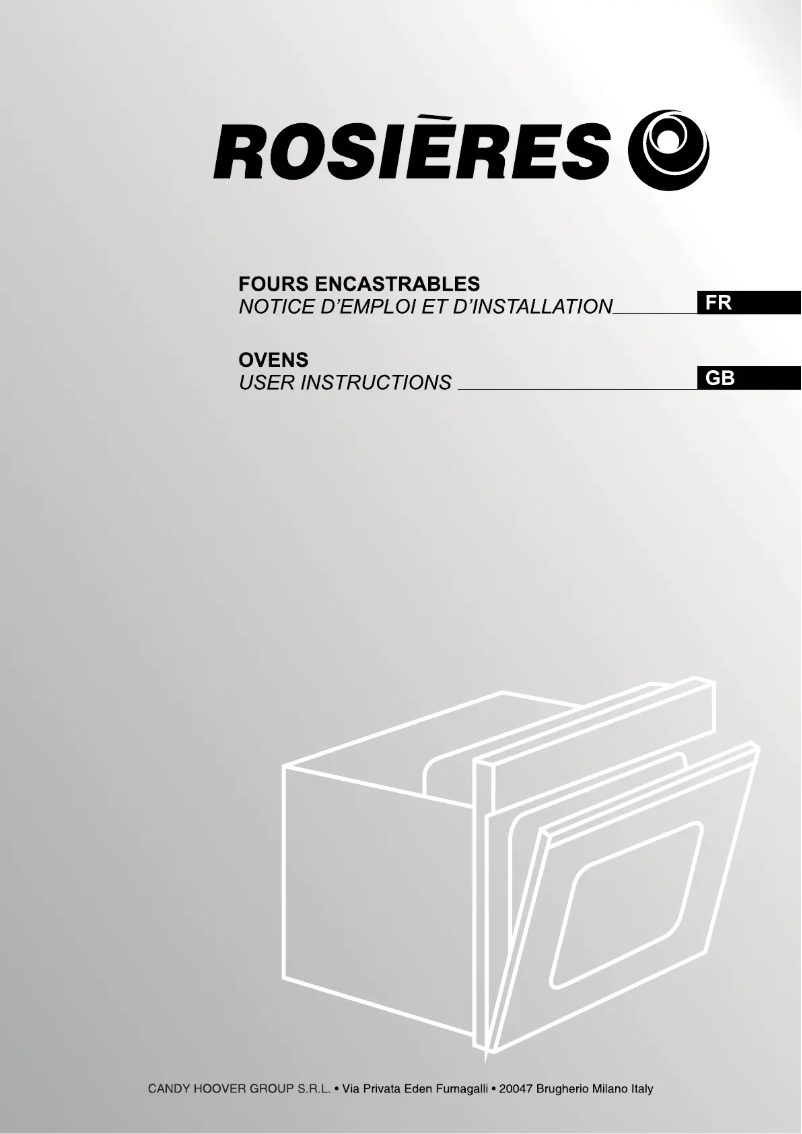 ROSIÈRES

FOURS ENCASTRABLES
NOTICE D'EMPLOI ET D'INSTALLATION FR

OVENS
USER INSTRUCTIONS GB

CANDY HOOVER GROUP S.R.L. • Via Privata Eden Fumagalli • 20047 Brugherio Milano Italy